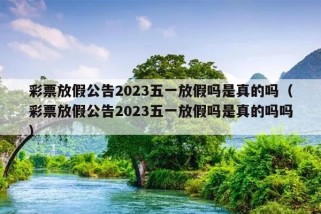 彩票放假公告2023五一放假吗是真的吗（彩票放假公告2023五一放假吗是真的吗吗）